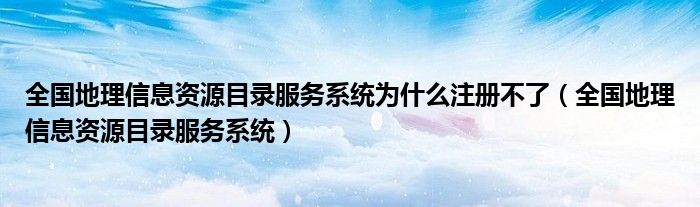 全国地理信息资源目录服务系统为什么注册不了（全国地理信息资源目录服务系统）